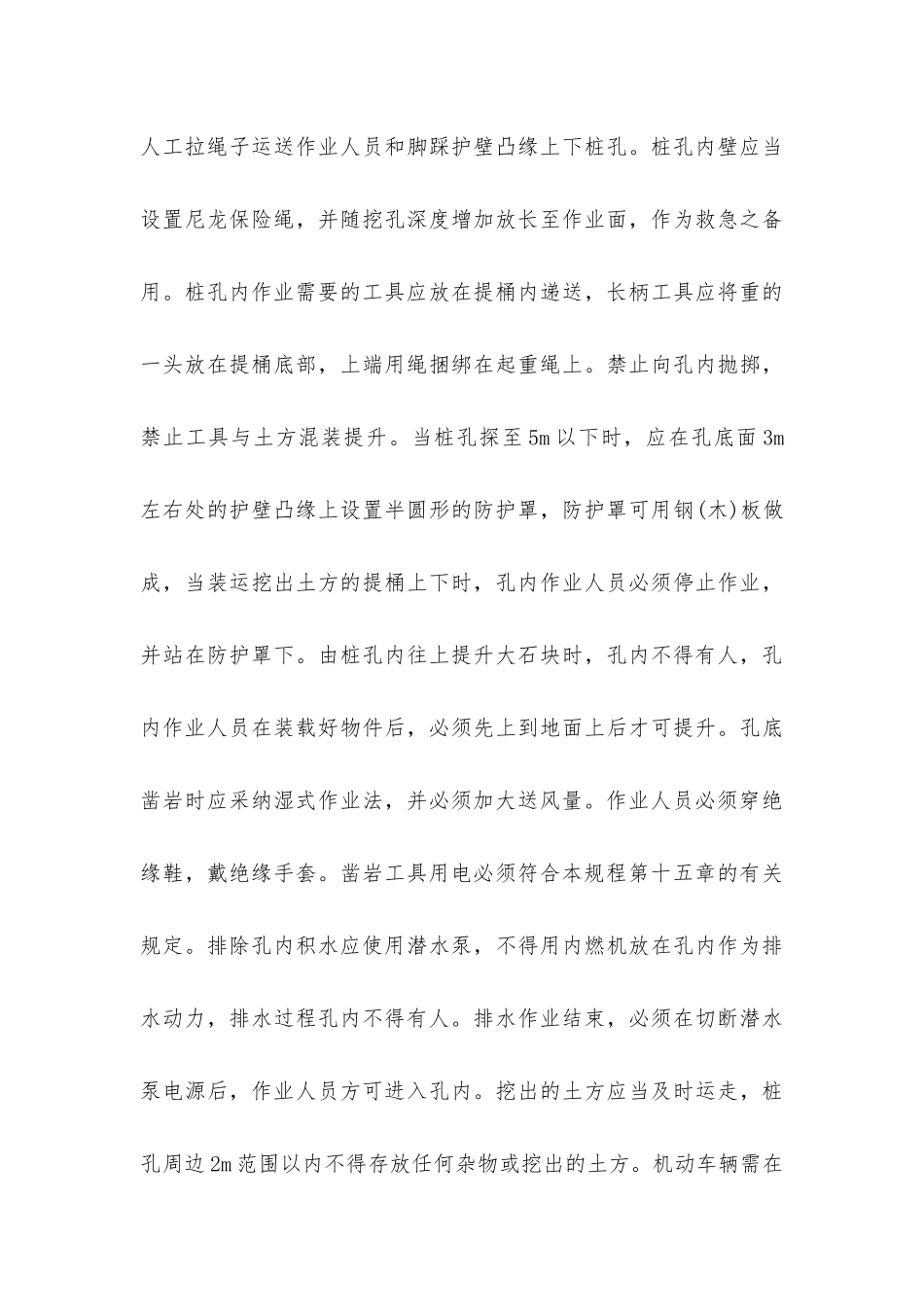 人工拉绳子运送作业人员和脚踩护壁凸缘上下桩孔。桩孔内壁应当设置尼龙保险绳，并随挖孔深度增加放长至作业面，作为救急之备用。桩孔内作业需要的工具应放在提桶内递送，长柄工具应将重的一头放在提桶底部，上端用绳捆绑在起重绳上。禁止向孔内抛掷，禁止工具与土方混装提升。当桩孔探至5m以下时，应在孔底面3m左右处的护壁凸缘上设置半圆形的防护罩，防护罩可用钢(木)板做成，当装运挖出土方的提桶上下时，孔内作业人员必须停止作业，并站在防护罩下。由桩孔内往上提升大石块时，孔内不得有人，孔内作业人员在装载好物件后，必须先上到地面上后才可提升。孔底凿岩时应采纳湿式作业法，并必须加大送风量。作业人员必须穿绝缘鞋，戴绝缘手套。凿岩工具用电必须符合本规程第十五章的有关规定。排除孔内积水应使用潜水泵，不得用内燃机放在孔内作为排水动力，排水过程孔内不得有人。排水作业结束，必须在切断潜水泵电源后，作业人员方可进入孔内。挖出的土方应当及时运走，桩孔周边2m范围以内不得存放任何杂物或挖出的土方。机动车辆需在